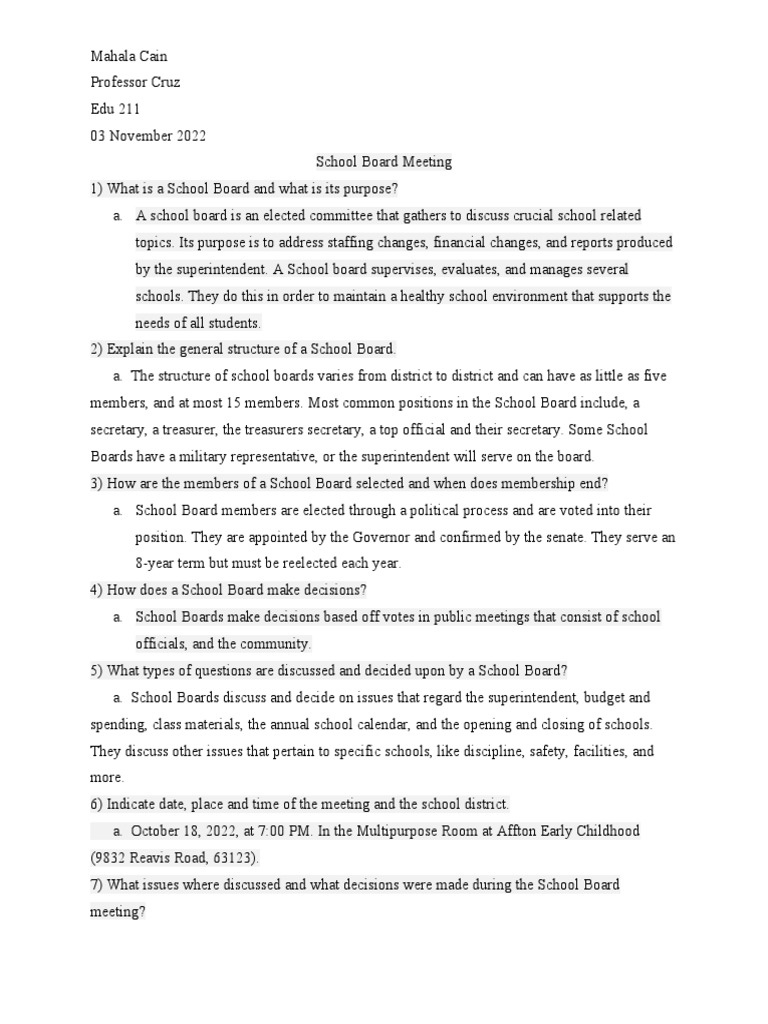 Mahala Cain
Professor Cruz
Edu 211
03 November 2022

School Board Meeting

1) What is a School Board and what is its purpose?

a. A school board is an elected committee that gathers to discuss crucial school related topics. Its purpose is to address staffing changes, financial changes, and reports produced by the superintendent. A School board supervises, evaluates, and manages several schools. They do this in order to maintain a healthy school environment that supports the needs of all students.

2) Explain the general structure of a School Board.

a. The structure of school boards varies from district to district and can have as little as five members, and at most 15 members. Most common positions in the School Board include, a secretary, a treasurer, the treasurers secretary, a top official and their secretary. Some School Boards have a military representative, or the superintendent will serve on the board.

3) How are the members of a School Board selected and when does membership end?

a. School Board members are elected through a political process and are voted into their position. They are appointed by the Governor and confirmed by the senate. They serve an 8-year term but must be reelected each year.

4) How does a School Board make decisions?

a. School Boards make decisions based off votes in public meetings that consist of school officials, and the community.

5) What types of questions are discussed and decided upon by a School Board?

a. School Boards discuss and decide on issues that regard the superintendent, budget and spending, class materials, the annual school calendar, and the opening and closing of schools. They discuss other issues that pertain to specific schools, like discipline, safety, facilities, and more.

6) Indicate date, place and time of the meeting and the school district.

a. October 18, 2022, at 7:00 PM. In the Multipurpose Room at Affton Early Childhood (9832 Reavis Road, 63123).

7) What issues where discussed and what decisions were made during the School Board meeting?